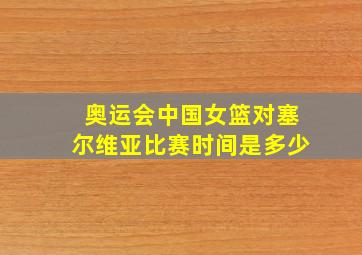 奥运会中国女篮对塞尔维亚比赛时间是多少